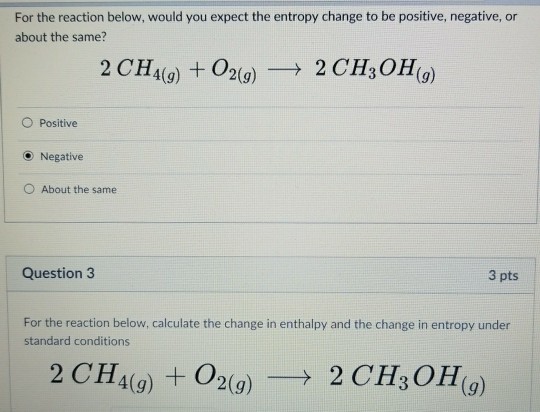 For the reaction below, would you expect the entropy change to be positive, negative, or about the same?

$2\,CH_{4(g)} + O_{2(g)} \longrightarrow 2\,CH_3OH_{(g)}$

Positive

Negative

About the same

Question 3

3 pts

For the reaction below, calculate the change in enthalpy and the change in entropy under standard conditions

$2\,CH_{4(g)} + O_{2(g)} \longrightarrow 2\,CH_3OH_{(g)}$